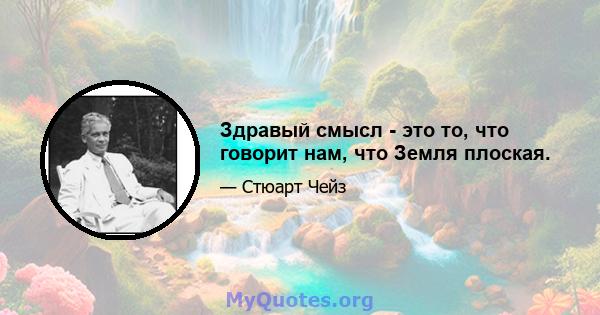 Здравый смысл - это то, что говорит нам, что Земля плоская.

— Стюарт Чейз

MyQuotes.org